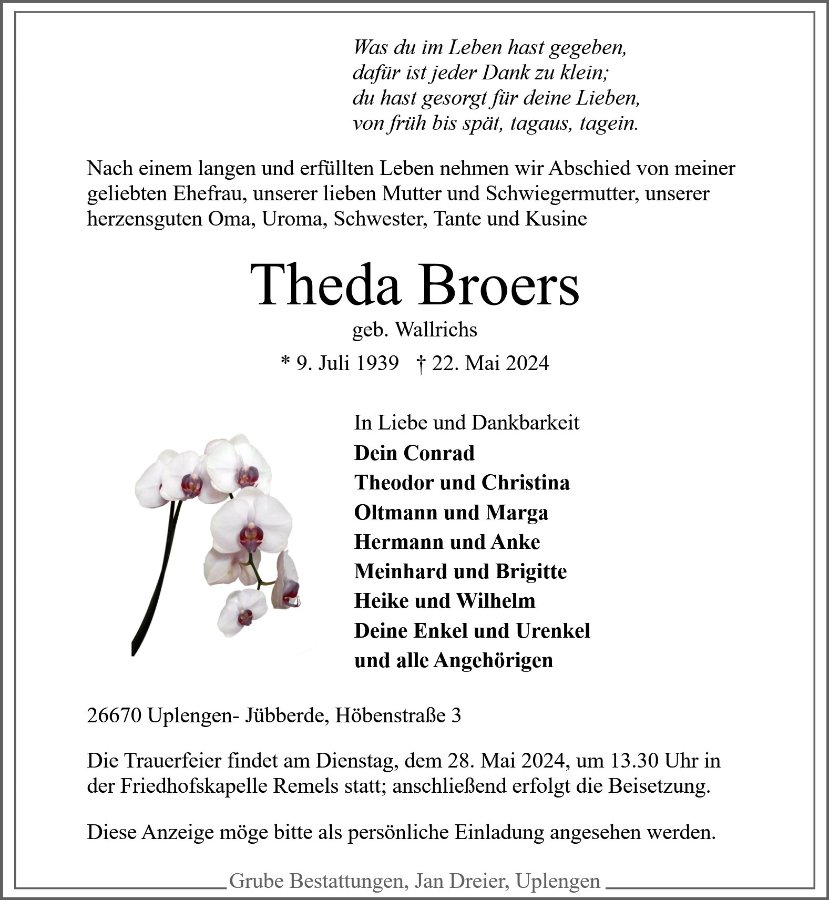 Was du im Leben hast gegeben,
dafür ist jeder Dank zu klein;
du hast gesorgt für deine Lieben,
von früh bis spät, tagaus, tagein.

Nach einem langen und erfüllten Leben nehmen wir Abschied von meiner geliebten Ehefrau, unserer lieben Mutter und Schwiegermutter, unserer herzensguten Oma, Uroma, Schwester, Tante und Kusine

Theda Broers

geb. Wallrichs

* 9. Juli 1939 † 22. Mai 2024

In Liebe und Dankbarkeit
Dein Conrad
Theodor und Christina
Oltmann und Marga
Hermann und Anke
Meinhard und Brigitte
Heike und Wilhelm
Deine Enkel und Urenkel
und alle Angehörigen

26670 Uplengen- Jübberde, Höbenstraße 3

Die Trauerfeier findet am Dienstag, dem 28. Mai 2024, um 13.30 Uhr in der Friedhofskapelle Remels statt; anschließend erfolgt die Beisetzung.

Diese Anzeige möge bitte als persönliche Einladung angesehen werden.

Grube Bestattungen, Jan Dreier, Uplengen